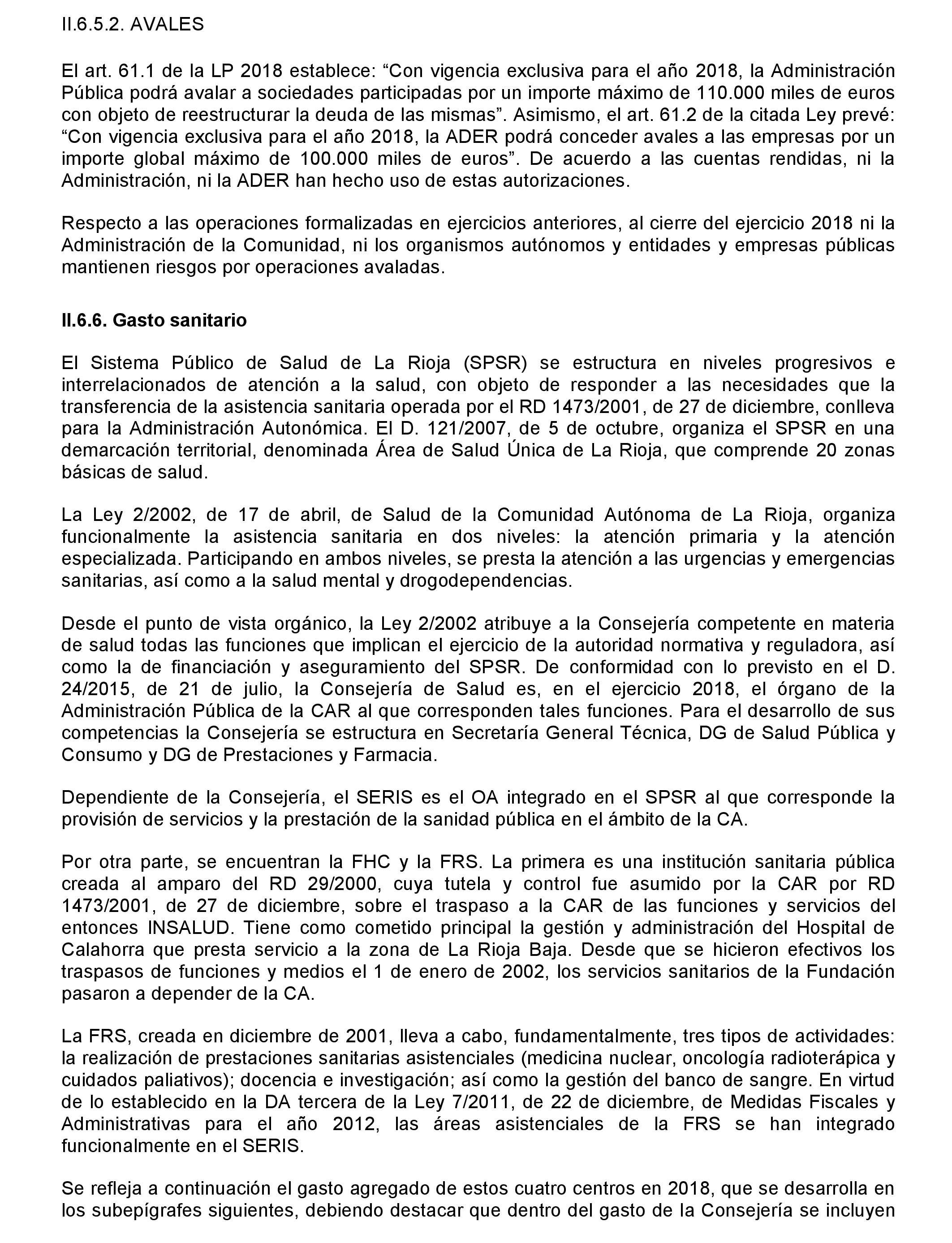 II.6.5.2. AVALES

El art. 61.1 de la LP 2018 establece: “Con vigencia exclusiva para el año 2018, la Administración Pública podrá avalar a sociedades participadas por un importe máximo de 110.000 miles de euros con objeto de reestructurar la deuda de las mismas”. Asimismo, el art. 61.2 de la citada Ley prevé: “Con vigencia exclusiva para el año 2018, la ADER podrá conceder avales a las empresas por un importe global máximo de 100.000 miles de euros”. De acuerdo a las cuentas rendidas, ni la Administración, ni la ADER han hecho uso de estas autorizaciones.

Respecto a las operaciones formalizadas en ejercicios anteriores, al cierre del ejercicio 2018 ni la Administración de la Comunidad, ni los organismos autónomos y entidades y empresas públicas mantienen riesgos por operaciones avaladas.

II.6.6. Gasto sanitario

El Sistema Público de Salud de La Rioja (SPSR) se estructura en niveles progresivos e interrelacionados de atención a la salud, con objeto de responder a las necesidades que la transferencia de la asistencia sanitaria operada por el RD 1473/2001, de 27 de diciembre, conlleva para la Administración Autonómica. El D. 121/2007, de 5 de octubre, organiza el SPSR en una demarcación territorial, denominada Área de Salud Única de La Rioja, que comprende 20 zonas básicas de salud.

La Ley 2/2002, de 17 de abril, de Salud de la Comunidad Autónoma de La Rioja, organiza funcionalmente la asistencia sanitaria en dos niveles: la atención primaria y la atención especializada. Participando en ambos niveles, se presta la atención a las urgencias y emergencias sanitarias, así como a la salud mental y drogodependencias.

Desde el punto de vista orgánico, la Ley 2/2002 atribuye a la Consejería competente en materia de salud todas las funciones que implican el ejercicio de la autoridad normativa y reguladora, así como la de financiación y aseguramiento del SPSR. De conformidad con lo previsto en el D. 24/2015, de 21 de julio, la Consejería de Salud es, en el ejercicio 2018, el órgano de la Administración Pública de la CAR al que corresponden tales funciones. Para el desarrollo de sus competencias la Consejería se estructura en Secretaría General Técnica, DG de Salud Pública y Consumo y DG de Prestaciones y Farmacia.

Dependiente de la Consejería, el SERIS es el OA integrado en el SPSR al que corresponde la provisión de servicios y la prestación de la sanidad pública en el ámbito de la CA.

Por otra parte, se encuentran la FHC y la FRS. La primera es una institución sanitaria pública creada al amparo del RD 29/2000, cuya tutela y control fue asumido por la CAR por RD 1473/2001, de 27 de diciembre, sobre el traspaso a la CAR de las funciones y servicios del entonces INSALUD. Tiene como cometido principal la gestión y administración del Hospital de Calahorra que presta servicio a la zona de La Rioja Baja. Desde que se hicieron efectivos los traspasos de funciones y medios el 1 de enero de 2002, los servicios sanitarios de la Fundación pasaron a depender de la CA.

La FRS, creada en diciembre de 2001, lleva a cabo, fundamentalmente, tres tipos de actividades: la realización de prestaciones sanitarias asistenciales (medicina nuclear, oncología radioterápica y cuidados paliativos); docencia e investigación; así como la gestión del banco de sangre. En virtud de lo establecido en la DA tercera de la Ley 7/2011, de 22 de diciembre, de Medidas Fiscales y Administrativas para el año 2012, las áreas asistenciales de la FRS se han integrado funcionalmente en el SERIS.

Se refleja a continuación el gasto agregado de estos cuatro centros en 2018, que se desarrolla en los subepígrafes siguientes, debiendo destacar que dentro del gasto de la Consejería se incluyen